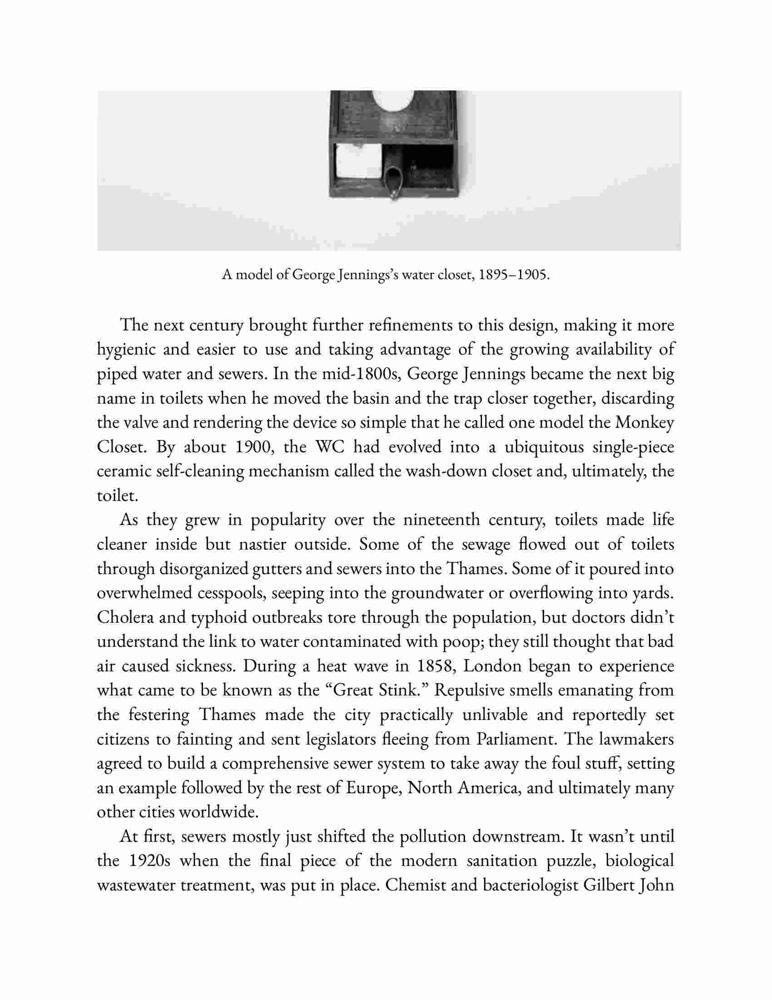 A model of George Jennings's water closet, 1895–1905.

The next century brought further refinements to this design, making it more hygienic and easier to use and taking advantage of the growing availability of piped water and sewers. In the mid-1800s, George Jennings became the next big name in toilets when he moved the basin and the trap closer together, discarding the valve and rendering the device so simple that he called one model the Monkey Closet. By about 1900, the WC had evolved into a ubiquitous single-piece ceramic self-cleaning mechanism called the wash-down closet and, ultimately, the toilet.

As they grew in popularity over the nineteenth century, toilets made life cleaner inside but nastier outside. Some of the sewage flowed out of toilets through disorganized gutters and sewers into the Thames. Some of it poured into overwhelmed cesspools, seeping into the groundwater or overflowing into yards. Cholera and typhoid outbreaks tore through the population, but doctors didn't understand the link to water contaminated with poop; they still thought that bad air caused sickness. During a heat wave in 1858, London began to experience what came to be known as the "Great Stink." Repulsive smells emanating from the festering Thames made the city practically unlivable and reportedly set citizens to fainting and sent legislators fleeing from Parliament. The lawmakers agreed to build a comprehensive sewer system to take away the foul stuff, setting an example followed by the rest of Europe, North America, and ultimately many other cities worldwide.

At first, sewers mostly just shifted the pollution downstream. It wasn't until the 1920s when the final piece of the modern sanitation puzzle, biological wastewater treatment, was put in place. Chemist and bacteriologist Gilbert John